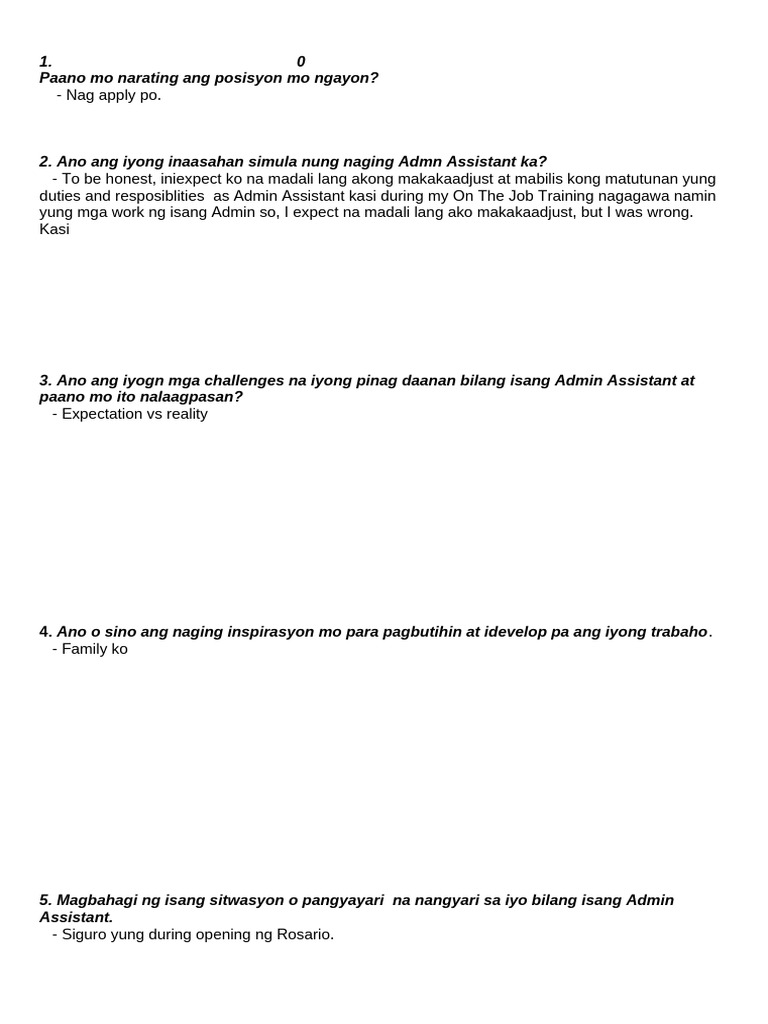 1. 0
Paano mo narating ang posisyon mo ngayon?
- Nag apply po.

2. Ano ang iyong inaasahan simula nung naging Admn Assistant ka?
- To be honest, iniexpect ko na madali lang akong makakaadjust at mabilis kong matutunan yung duties and resposiblities as Admin Assistant kasi during my On The Job Training nagagawa namin yung mga work ng isang Admin so, I expect na madali lang ako makakaadjust, but I was wrong. Kasi

3. Ano ang iyogn mga challenges na iyong pinag daanan bilang isang Admin Assistant at paano mo ito nalaagpasan?
- Expectation vs reality

4. Ano o sino ang naging inspirasyon mo para pagbutihin at idevelop pa ang iyong trabaho.
- Family ko

5. Magbahagi ng isang sitwasyon o pangyayari na nangyari sa iyo bilang isang Admin Assistant.
- Siguro yung during opening ng Rosario.